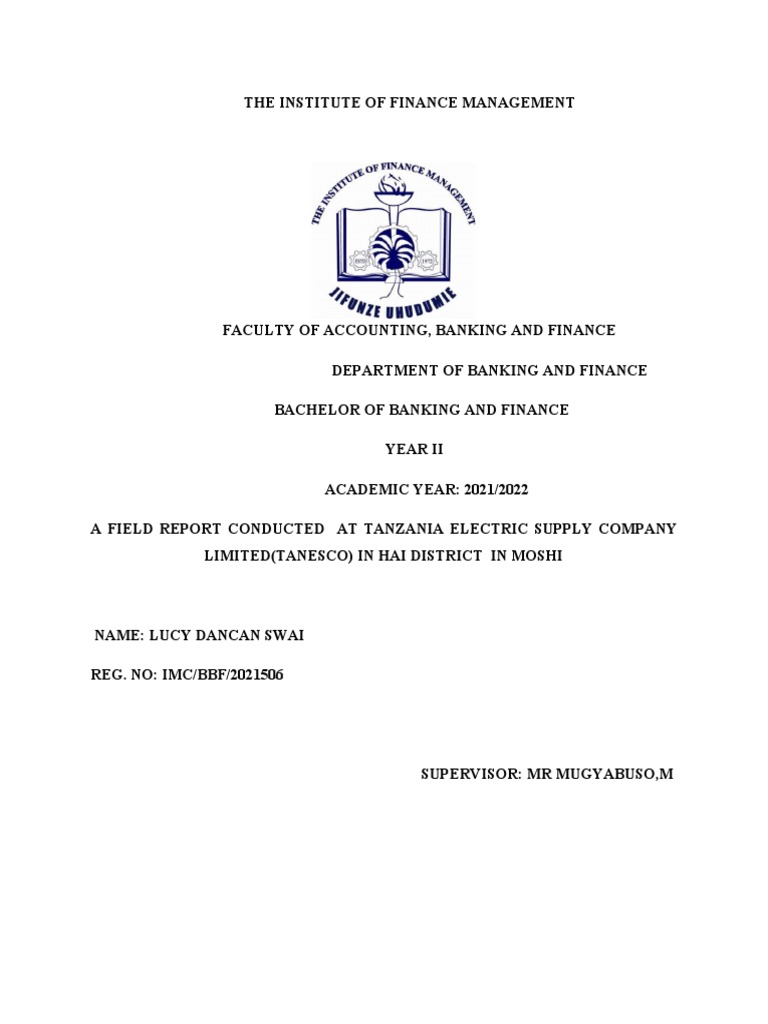 THE INSTITUTE OF FINANCE MANAGEMENT

THE INSTITUTE OF FINANCE MANAGEMENT

JIFUNZE UHUDUMIE

FACULTY OF ACCOUNTING, BANKING AND FINANCE

DEPARTMENT OF BANKING AND FINANCE

BACHELOR OF BANKING AND FINANCE

YEAR II

ACADEMIC YEAR: 2021/2022

A FIELD REPORT CONDUCTED AT TANZANIA ELECTRIC SUPPLY COMPANY LIMITED(TANESCO) IN HAI DISTRICT IN MOSHI

NAME: LUCY DANCAN SWAI

REG. NO: IMC/BBF/2021506

SUPERVISOR: MR MUGYABUSO,M